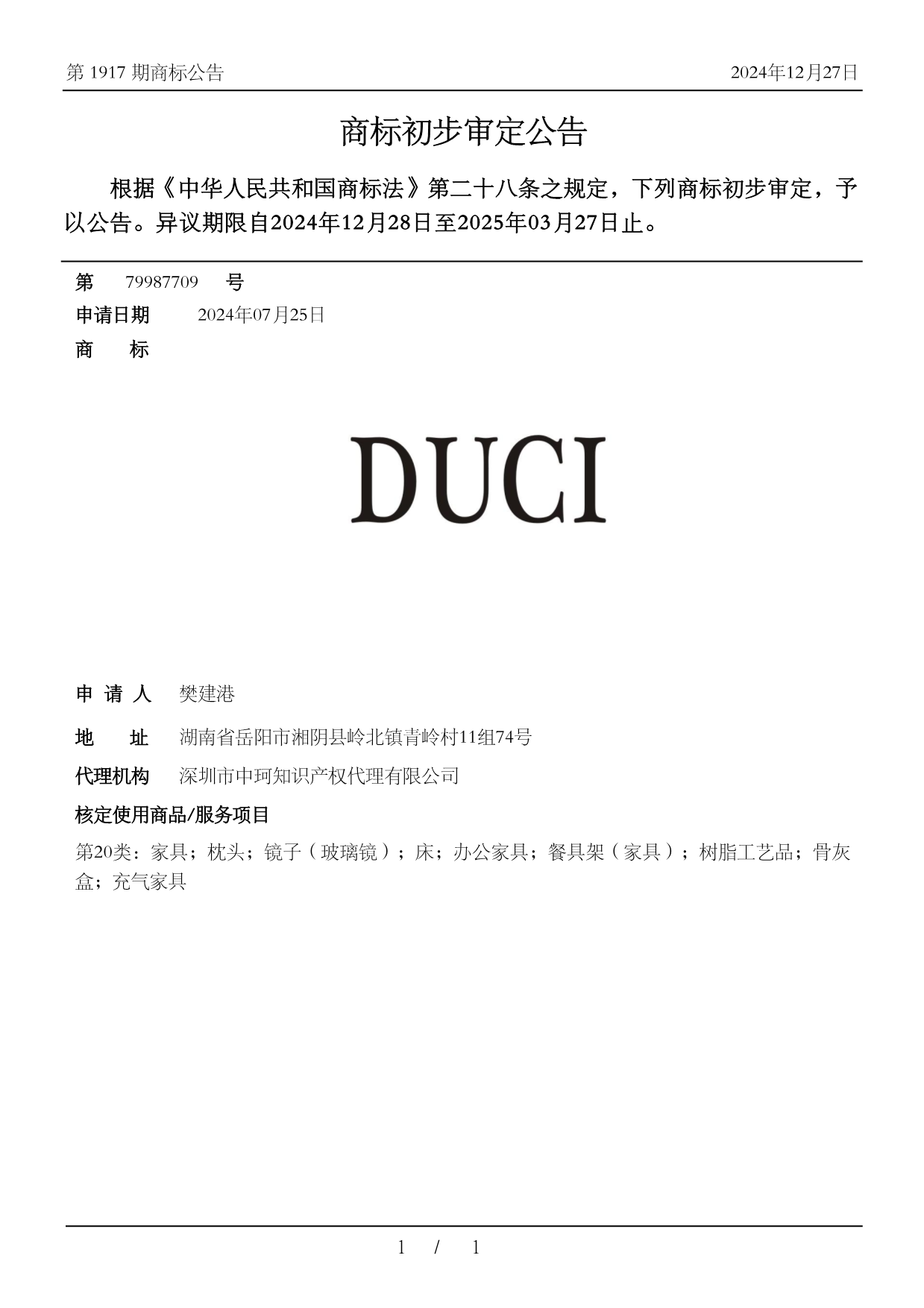 第 1917 期商标公告

2024年12月27日

商标初步审定公告

根据《中华人民共和国商标法》第二十八条之规定，下列商标初步审定，予以公告。异议期限自2024年12月28日至2025年03月27日止。

第 79987709 号

申请日期 2024年07月25日

商 标

DUCI

申 请 人 樊建港

地 址 湖南省岳阳市湘阴县岭北镇青岭村11组74号

代理机构 深圳市中珂知识产权代理有限公司

核定使用商品/服务项目

第20类：家具；枕头；镜子（玻璃镜）；床；办公家具；餐具架（家具）；树脂工艺品；骨灰盒；充气家具

1 / 1